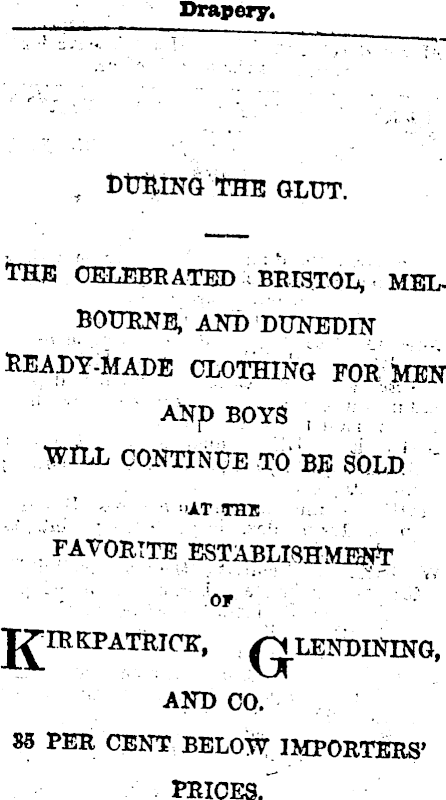 Drapery.

DURING THE GLUT.

THE CELEBRATED BRISTOL, MELBOURNE, AND DUNEDIN READY-MADE CLOTHING FOR MEN AND BOYS WILL CONTINUE TO BE SOLD AT THE FAVORITE ESTABLISHMENT OF

KIRKPATRICK, GLENDINING, AND CO.

35 PER CENT BELOW IMPORTERS' PRICES.